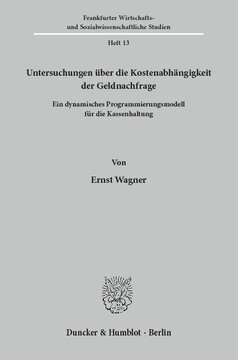 Frankfurter Wirtschafts- und Sozialwissenschaftliche Studien

Heft 13

Untersuchungen über die Kostenabhängigkeit der Geldnachfrage

Ein dynamisches Programmierungsmodell für die Kassenhaltung

Von

Ernst Wagner

Duncker & Humblot · Berlin